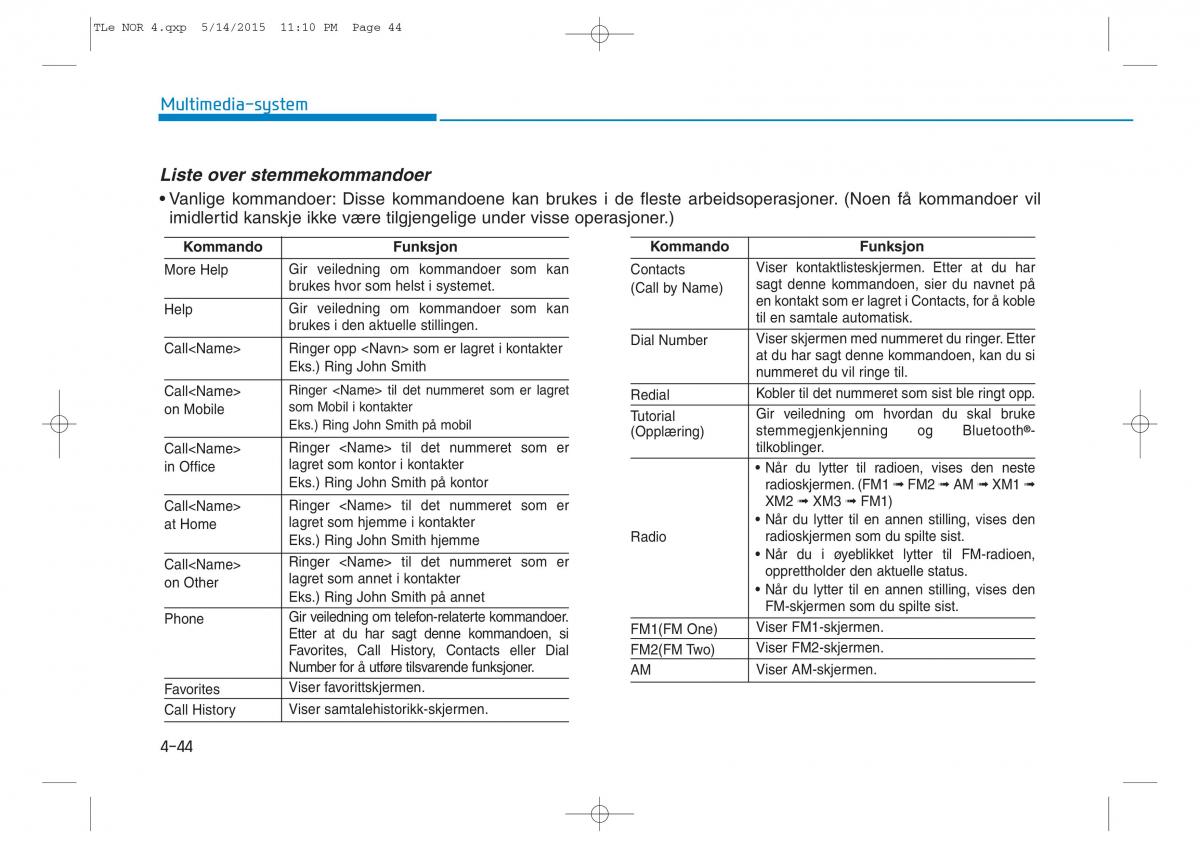 TLe NOR 4.qxp 5/14/2015 11:10 PM Page 44

Multimedia-system

Liste over stemmekommandoer

• Vanlige kommandoer: Disse kommandoene kan brukes i de fleste arbeidsoperasjoner. (Noen få kommandoer vil imidlertid kanskje ikke være tilgjengelige under visse operasjoner.)

| Kommando | Funksjon |
|---|---|
| More Help | Gir veiledning om kommandoer som kan brukes hvor som helst i systemet. |
| Help | Gir veiledning om kommandoer som kan brukes i den aktuelle stillingen. |
| Call<Name> | Ringer opp <Navn> som er lagret i kontakter Eks.) Ring John Smith |
| Call<Name> on Mobile | Ringer <Name> til det nummeret som er lagret som Mobil i kontakter Eks.) Ring John Smith på mobil |
| Call<Name> in Office | Ringer <Name> til det nummeret som er lagret som kontor i kontakter Eks.) Ring John Smith på kontor |
| Call<Name> at Home | Ringer <Name> til det nummeret som er lagret som hjemme i kontakter Eks.) Ring John Smith hjemme |
| Call<Name> on Other | Ringer <Name> til det nummeret som er lagret som annet i kontakter Eks.) Ring John Smith på annet |
| Phone | Gir veiledning om telefon-relaterte kommandoer. Etter at du har sagt denne kommandoen, si Favorites, Call History, Contacts eller Dial Number for å utføre tilsvarende funksjoner. |
| Favorites | Viser favorittskjermen. |
| Call History | Viser samtalehistorikk-skjermen. |

| Kommando | Funksjon |
|---|---|
| Contacts (Call by Name) | Viser kontaktlisteskjermen. Etter at du har sagt denne kommandoen, sier du navnet på en kontakt som er lagret i Contacts, for å koble til en samtale automatisk. |
| Dial Number | Viser skjermen med nummeret du ringer. Etter at du har sagt denne kommandoen, kan du si nummeret du vil ringe til. |
| Redial | Kobler til det nummeret som sist ble ringt opp. |
| Tutorial (Opplæring) | Gir veiledning om hvordan du skal bruke stemmegjenkjenning og Bluetooth®-tilkoblinger. |
| Radio | • Når du lytter til radioen, vises den neste radioskjermen. (FM1 ➟ FM2 ➟ AM ➟ XM1 ➟ XM2 ➟ XM3 ➟ FM1) • Når du lytter til en annen stilling, vises den radioskjermen som du spilte sist. • Når du i øyeblikket lytter til FM-radioen, opprettholder den aktuelle status. • Når du lytter til en annen stilling, vises den FM-skjermen som du spilte sist. |
| FM1(FM One) | Viser FM1-skjermen. |
| FM2(FM Two) | Viser FM2-skjermen. |
| AM | Viser AM-skjermen. |

4-44